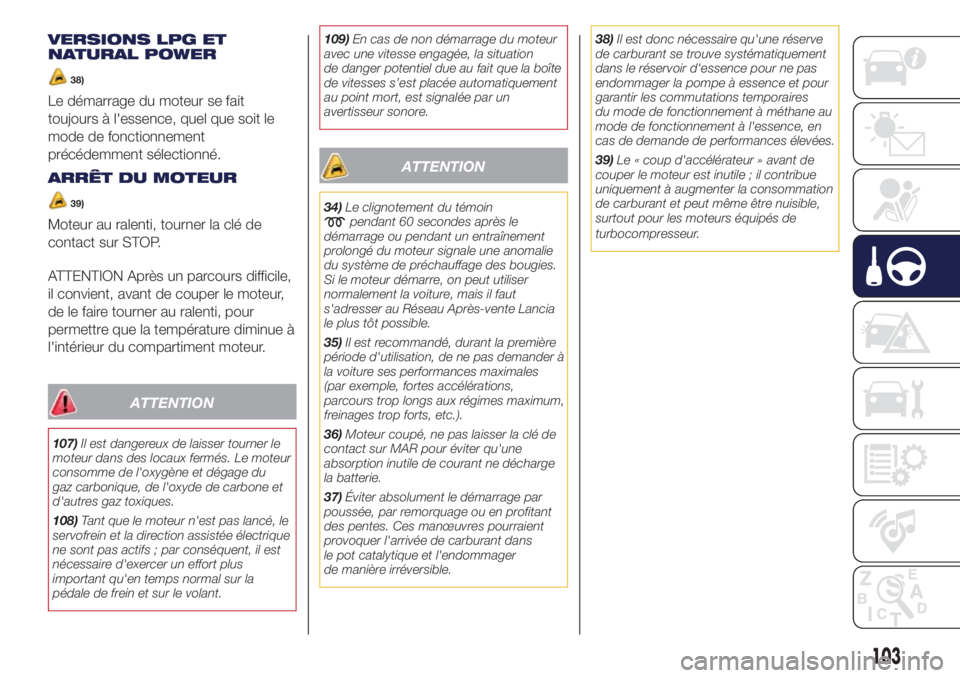 VERSIONS LPG ET NATURAL POWER

38)

Le démarrage du moteur se fait toujours à l'essence, quel que soit le mode de fonctionnement précédemment sélectionné.

ARRÊT DU MOTEUR

39)

Moteur au ralenti, tourner la clé de contact sur STOP.

ATTENTION Après un parcours difficile, il convient, avant de couper le moteur, de le faire tourner au ralenti, pour permettre que la température diminue à l'intérieur du compartiment moteur.

ATTENTION

107) Il est dangereux de laisser tourner le moteur dans des locaux fermés. Le moteur consomme de l'oxygène et dégage du gaz carbonique, de l'oxyde de carbone et d'autres gaz toxiques.

108) Tant que le moteur n'est pas lancé, le servofrein et la direction assistée électrique ne sont pas actifs ; par conséquent, il est nécessaire d'exercer un effort plus important qu'en temps normal sur la pédale de frein et sur le volant.

109) En cas de non démarrage du moteur avec une vitesse engagée, la situation de danger potentiel due au fait que la boîte de vitesses s'est placée automatiquement au point mort, est signalée par un avertisseur sonore.

ATTENTION

34) Le clignotement du témoin pendant 60 secondes après le démarrage ou pendant un entraînement prolongé du moteur signale une anomalie du système de préchauffage des bougies. Si le moteur démarre, on peut utiliser normalement la voiture, mais il faut s'adresser au Réseau Après-vente Lancia le plus tôt possible.

35) Il est recommandé, durant la première période d'utilisation, de ne pas demander à la voiture ses performances maximales (par exemple, fortes accélérations, parcours trop longs aux régimes maximum, freinages trop forts, etc.).

36) Moteur coupé, ne pas laisser la clé de contact sur MAR pour éviter qu'une absorption inutile de courant ne décharge la batterie.

37) Éviter absolument le démarrage par poussée, par remorquage ou en profitant des pentes. Ces manœuvres pourraient provoquer l'arrivée de carburant dans le pot catalytique et l'endommager de manière irréversible.

38) Il est donc nécessaire qu'une réserve de carburant se trouve systématiquement dans le réservoir d'essence pour ne pas endommager la pompe à essence et pour garantir les commutations temporaires du mode de fonctionnement à méthane au mode de fonctionnement à l'essence, en cas de demande de performances élevées.

39) Le « coup d'accélérateur » avant de couper le moteur est inutile ; il contribue uniquement à augmenter la consommation de carburant et peut même être nuisible, surtout pour les moteurs équipés de turbocompresseur.

103

carmanualsonline.info